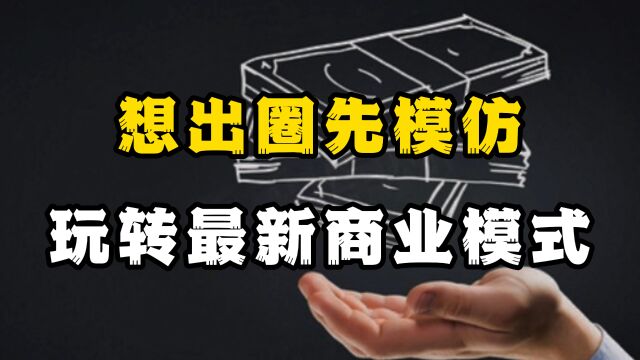 想出圈先模仿

玩转最新商业模式